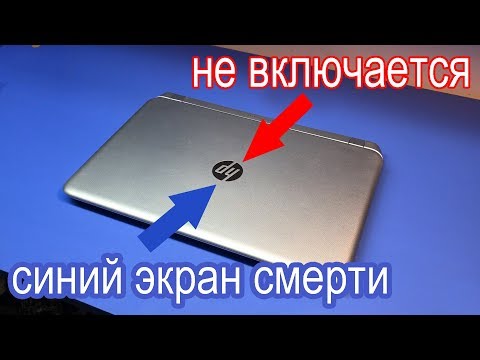 не включается

hp

синий экран смерти